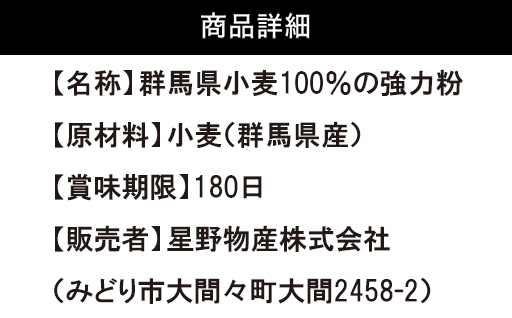 商品詳細

【名称】群馬県小麦100%の強力粉

【原材料】小麦(群馬県産)

【賞味期限】180日

【販売者】星野物産株式会社

(みどり市大間々町大間2458-2)